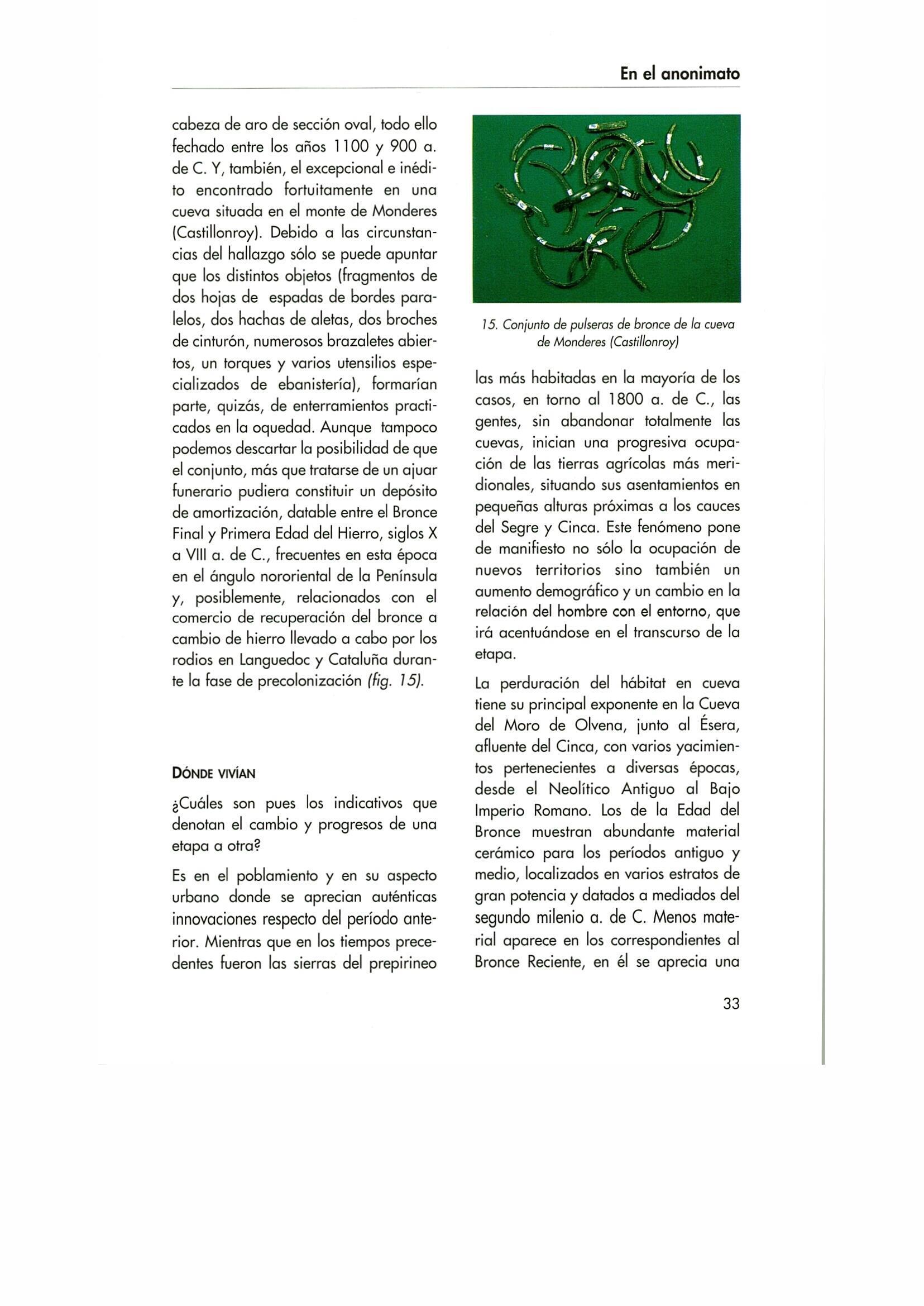 En el anonimato

cabeza de aro de sección oval, todo ello fechado entre los años 1100 y 900 a. de C. Y, también, el excepcional e inédito encontrado fortuitamente en una cueva situada en el monte de Monderes (Castillonroy). Debido a las circunstancias del hallazgo sólo se puede apuntar que los distintos objetos (fragmentos de dos hojas de espadas de bordes paralelos, dos hachas de aletas, dos broches de cinturón, numerosos brazaletes abiertos, un torques y varios utensilios especializados de ebanistería), formarían parte, quizás, de enterramientos practicados en la oquedad. Aunque tampoco podemos descartar la posibilidad de que el conjunto, más que tratarse de un ajuar funerario pudiera constituir un depósito de amortización, datable entre el Bronce Final y Primera Edad del Hierro, siglos X a VIII a. de C., frecuentes en esta época en el ángulo nororiental de la Península y, posiblemente, relacionados con el comercio de recuperación del bronce a cambio de hierro llevado a cabo por los rodios en Languedoc y Cataluña durante la fase de precolonización (fig. 15).

DÓNDE VIVÍAN

¿Cuáles son pues los indicativos que denotan el cambio y progresos de una etapa a otra?

Es en el poblamiento y en su aspecto urbano donde se aprecian auténticas innovaciones respecto del período anterior. Mientras que en los tiempos precedentes fueron las sierras del prepirineo

15. Conjunto de pulseras de bronce de la cueva de Monderes (Castillonroy)

las más habitadas en la mayoría de los casos, en torno al 1800 a. de C., las gentes, sin abandonar totalmente las cuevas, inician una progresiva ocupación de las tierras agrícolas más meridionales, situando sus asentamientos en pequeñas alturas próximas a los cauces del Segre y Cinca. Este fenómeno pone de manifiesto no sólo la ocupación de nuevos territorios sino también un aumento demográfico y un cambio en la relación del hombre con el entorno, que irá acentuándose en el transcurso de la etapa.

La perduración del hábitat en cueva tiene su principal exponente en la Cueva del Moro de Olvena, junto al Ésera, afluente del Cinca, con varios yacimientos pertenecientes a diversas épocas, desde el Neolítico Antiguo al Bajo Imperio Romano. Los de la Edad del Bronce muestran abundante material cerámico para los períodos antiguo y medio, localizados en varios estratos de gran potencia y datados a mediados del segundo milenio a. de C. Menos material aparece en los correspondientes al Bronce Reciente, en él se aprecia una

33